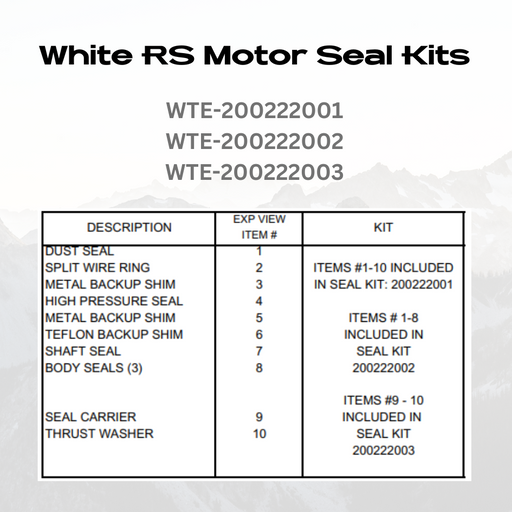 White RS Motor Seal Kits

WTE-200222001
WTE-200222002
WTE-200222003

| DESCRIPTION | EXP VIEW ITEM # | KIT |
|---|---|---|
| DUST SEAL | 1 | |
| SPLIT WIRE RING | 2 | ITEMS #1-10 INCLUDED |
| METAL BACKUP SHIM | 3 | IN SEAL KIT: 200222001 |
| HIGH PRESSURE SEAL | 4 | |
| METAL BACKUP SHIM | 5 | ITEMS # 1-8 |
| TEFLON BACKUP SHIM | 6 | INCLUDED IN |
| SHAFT SEAL | 7 | SEAL KIT |
| BODY SEALS (3) | 8 | 200222002 |
| | | ITEMS #9 - 10 |
| SEAL CARRIER | 9 | INCLUDED IN |
| THRUST WASHER | 10 | SEAL KIT |
| | | 200222003 |